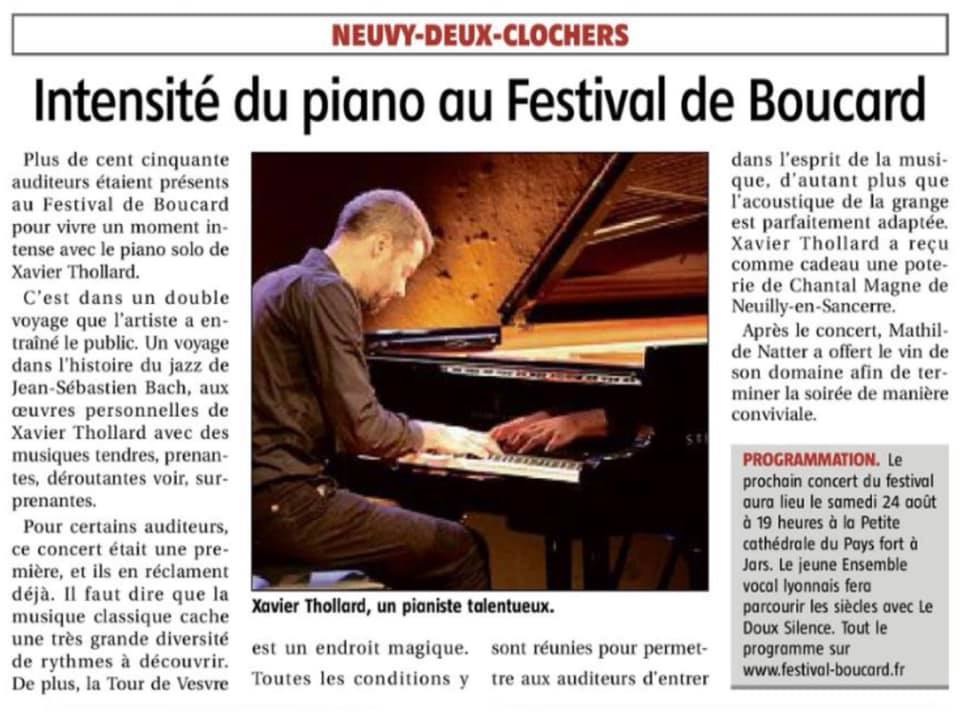 NEUVY-DEUX-CLOCHERS

Intensité du piano au Festival de Boucard

Plus de cent cinquante auditeurs étaient présents au Festival de Boucard pour vivre un moment intense avec le piano solo de Xavier Thollard.

C'est dans un double voyage que l'artiste a entraîné le public. Un voyage dans l'histoire du jazz de Jean-Sébastien Bach, aux œuvres personnelles de Xavier Thollard avec des musiques tendres, prenantes, déroutantes voir, surprenantes.

Pour certains auditeurs, ce concert était une première, et ils en réclament déjà. Il faut dire que la musique classique cache une très grande diversité de rythmes à découvrir. De plus, la Tour de Vesvre est un endroit magique. Toutes les conditions y sont réunies pour permettre aux auditeurs d'entrer dans l'esprit de la musique, d'autant plus que l'acoustique de la grange est parfaitement adaptée. Xavier Thollard a reçu comme cadeau une poterie de Chantal Magne de Neuilly-en-Sancerre.

Après le concert, Mathilde Natter a offert le vin de son domaine afin de terminer la soirée de manière conviviale.

Xavier Thollard, un pianiste talentueux.

PROGRAMMATION. Le prochain concert du festival aura lieu le samedi 24 août à 19 heures à la Petite cathédrale du Pays fort à Jars. Le jeune Ensemble vocal lyonnais fera parcourir les siècles avec Le Doux Silence. Tout le programme sur www.festival-boucard.fr